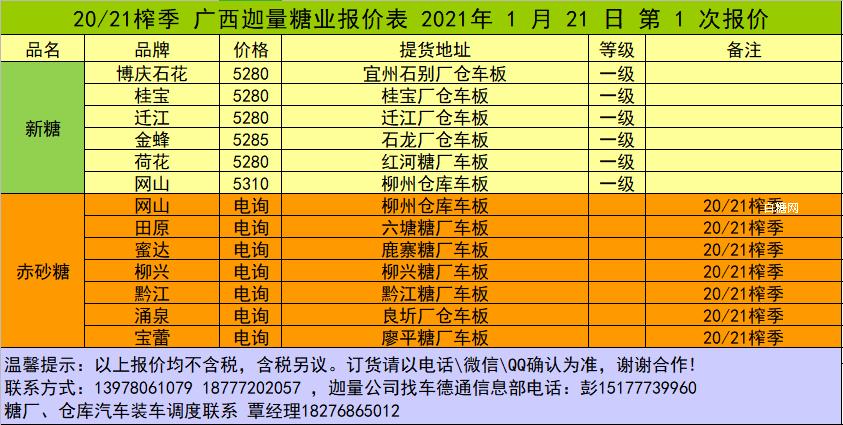 20/21榨季 广西迦量糖业报价表 2021年 1 月 21 日 第 1 次报价

| 品名 | 品牌 | 价格 | 提货地址 | 等级 | 备注 |
|---|---|---|---|---|---|
| 新糖 | 博庆石花 | 5280 | 宜州石别厂仓车板 | 一级 | |
| | 桂宝 | 5280 | 桂宝厂仓车板 | 一级 | |
| | 迁江 | 5280 | 迁江厂仓车板 | 一级 | |
| | 金蜂 | 5285 | 石龙厂仓车板 | 一级 | |
| | 荷花 | 5280 | 红河糖厂车板 | 一级 | |
| | 网山 | 5310 | 柳州仓库车板 | 一级 | |
| 赤砂糖 | 网山 | 电询 | 柳州仓库车板 | | 20/21榨季 |
| | 田原 | 电询 | 六塘糖厂车板 | | 20/21榨季 |
| | 蜜达 | 电询 | 鹿寨糖厂车板 | | 20/21榨季 |
| | 柳兴 | 电询 | 柳兴糖厂车板 | | 20/21榨季 |
| | 黔江 | 电询 | 黔江糖厂车板 | | 20/21榨季 |
| | 涌泉 | 电询 | 良圻厂仓车板 | | 20/21榨季 |
| | 宝蕾 | 电询 | 廖平糖厂车板 | | 20/21榨季 |

温馨提示：以上报价均不含税，含税另议。订货请以电话\微信\QQ确认为准，谢谢合作！
联系方式：13978061079 18777202057 ，迦量公司找车德通信息部电话：彭15177739960
糖厂、仓库汽车装车调度联系 覃经理18276865012

白糖网